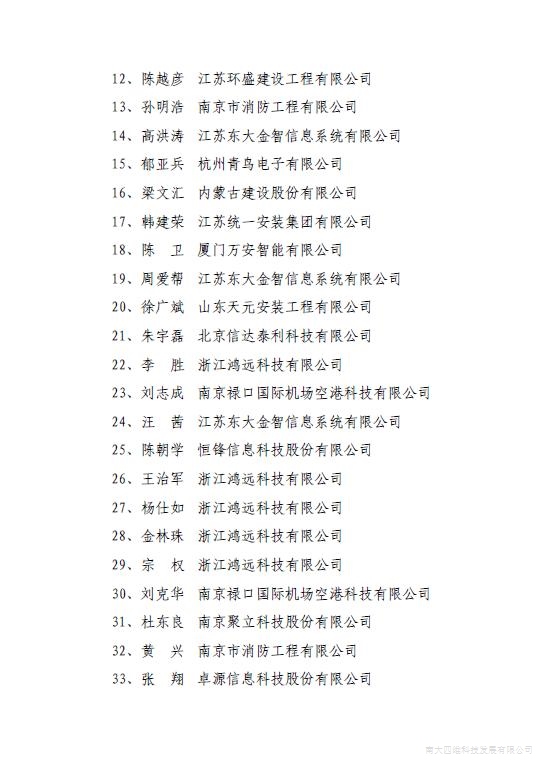 12、陈越彦　江苏环盛建设工程有限公司

13、孙明浩　南京市消防工程有限公司

14、高洪涛　江苏东大金智信息系统有限公司

15、郁亚兵　杭州青鸟电子有限公司

16、梁文汇　内蒙古建设股份有限公司

17、韩建荣　江苏统一安装集团有限公司

18、陈　卫　厦门万安智能有限公司

19、周爱帮　江苏东大金智信息系统有限公司

20、徐广斌　山东天元安装工程有限公司

21、朱宇磊　北京信达泰利科技有限公司

22、李　胜　浙江鸿远科技有限公司

23、刘志成　南京禄口国际机场空港科技有限公司

24、汪　茜　江苏东大金智信息系统有限公司

25、陈朝学　恒锋信息科技股份有限公司

26、王治军　浙江鸿远科技有限公司

27、杨仕如　浙江鸿远科技有限公司

28、金林珠　浙江鸿远科技有限公司

29、宗　权　浙江鸿远科技有限公司

30、刘克华　南京禄口国际机场空港科技有限公司

31、杜东良　南京聚立科技股份有限公司

32、黄　兴　南京市消防工程有限公司

33、张　翔　卓源信息科技股份有限公司

南大四维科技发展有限公司